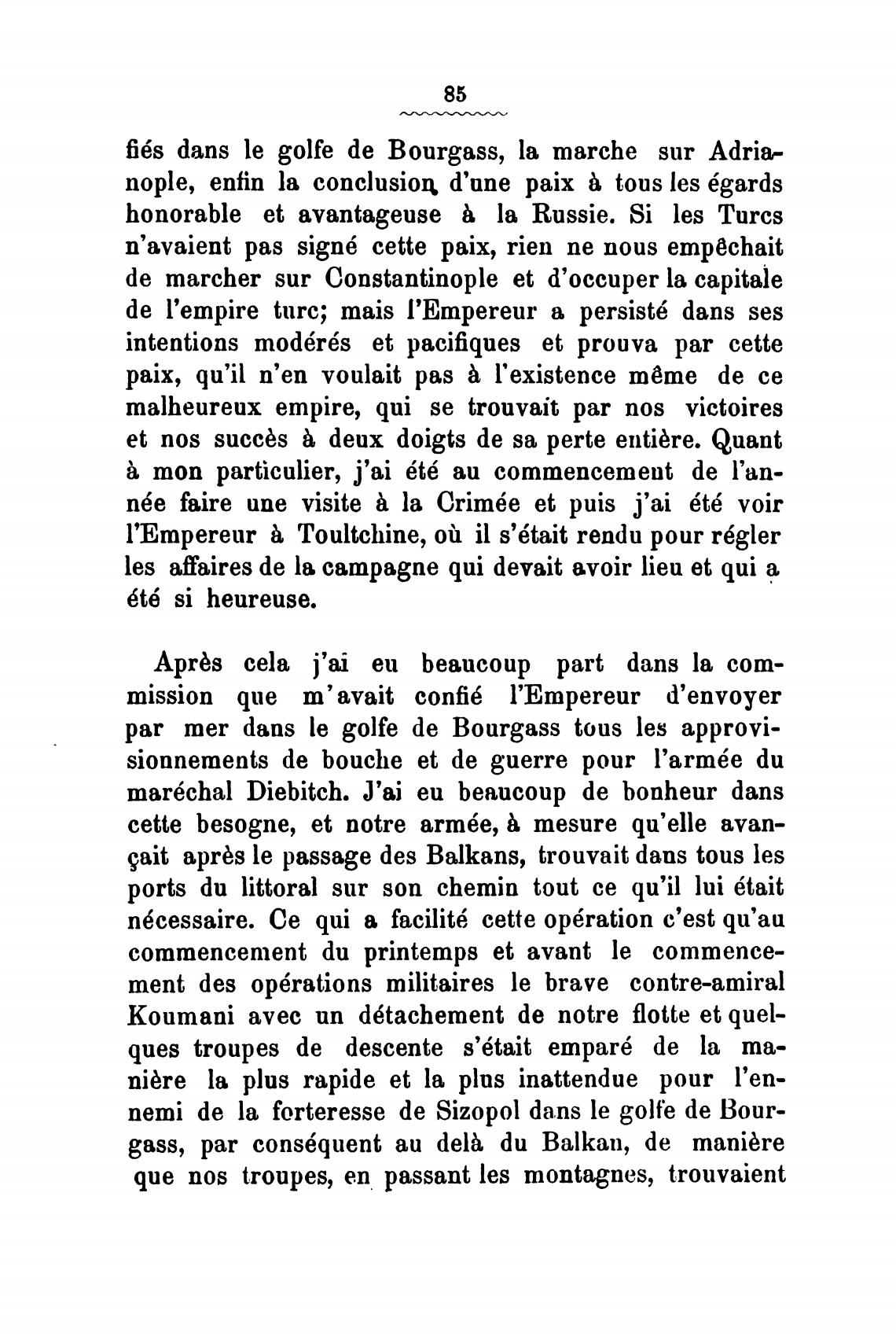 85

fiés dans le golfe de Bourgass, la marche sur Adrianople, enfin la conclusion d'une paix à tous les égards honorable et avantageuse à la Russie. Si les Turcs n'avaient pas signé cette paix, rien ne nous empêchait de marcher sur Constantinople et d'occuper la capitale de l'empire turc; mais l'Empereur a persisté dans ses intentions modérés et pacifiques et prouva par cette paix, qu'il n'en voulait pas à l'existence même de ce malheureux empire, qui se trouvait par nos victoires et nos succès à deux doigts de sa perte entière. Quant à mon particulier, j'ai été au commencement de l'année faire une visite à la Crimée et puis j'ai été voir l'Empereur à Toultchine, où il s'était rendu pour régler les affaires de la campagne qui devait avoir lieu et qui a été si heureuse.

Après cela j'ai eu beaucoup part dans la commission que m'avait confié l'Empereur d'envoyer par mer dans le golfe de Bourgass tous les approvisionnements de bouche et de guerre pour l'armée du maréchal Diebitch. J'ai eu beaucoup de bonheur dans cette besogne, et notre armée, à mesure qu'elle avançait après le passage des Balkans, trouvait dans tous les ports du littoral sur son chemin tout ce qu'il lui était nécessaire. Ce qui a facilité cette opération c'est qu'au commencement du printemps et avant le commencement des opérations militaires le brave contre-amiral Koumani avec un détachement de notre flotte et quelques troupes de descente s'était emparé de la manière la plus rapide et la plus inattendue pour l'ennemi de la forteresse de Sizopol dans le golfe de Bourgass, par conséquent au delà du Balkan, de manière que nos troupes, en passant les montagnes, trouvaient